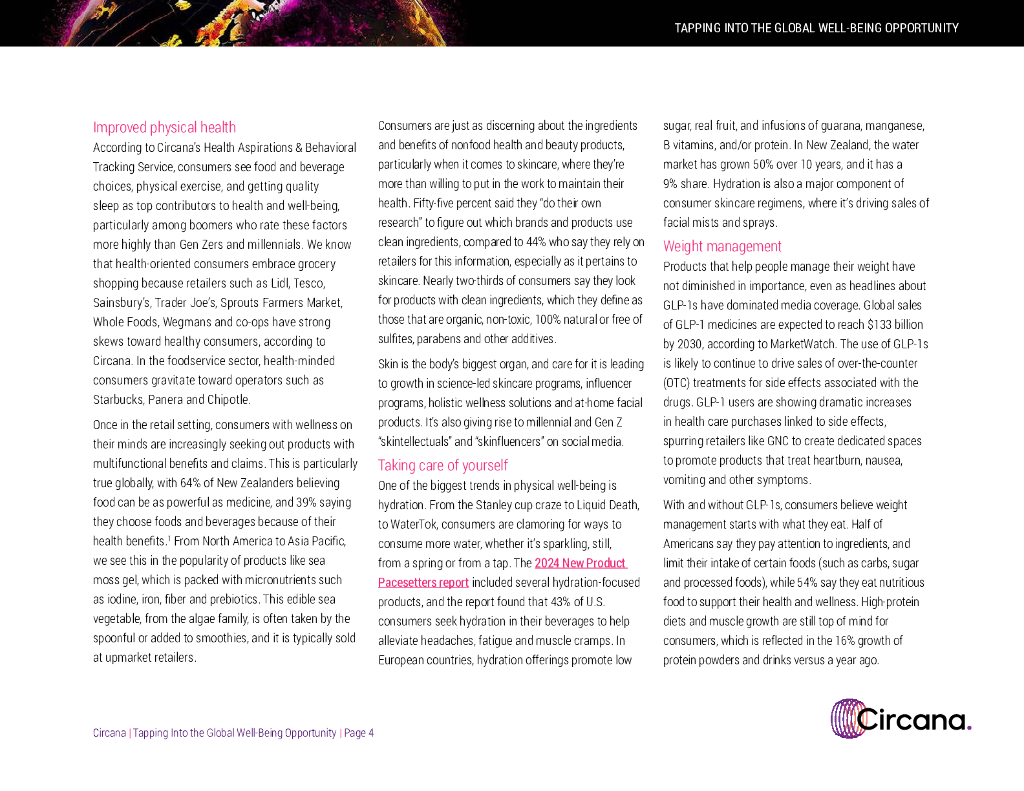 TAPPING INTO THE GLOBAL WELL-BEING OPPORTUNITY

Improved physical health

According to Circana's Health Aspirations & Behavioral Tracking Service, consumers see food and beverage choices, physical exercise, and getting quality sleep as top contributors to health and well-being, particularly among boomers who rate these factors more highly than Gen Zers and millennials. We know that health-oriented consumers embrace grocery shopping because retailers such as Lidl, Tesco, Sainsbury's, Trader Joe's, Sprouts Farmers Market, Whole Foods, Wegmans and co-ops have strong skews toward healthy consumers, according to Circana. In the foodservice sector, health-minded consumers gravitate toward operators such as Starbucks, Panera and Chipotle.

Once in the retail setting, consumers with wellness on their minds are increasingly seeking out products with multifunctional benefits and claims. This is particularly true globally, with 64% of New Zealanders believing food can be as powerful as medicine, and 39% saying they choose foods and beverages because of their health benefits.$^1$ From North America to Asia Pacific, we see this in the popularity of products like sea moss gel, which is packed with micronutrients such as iodine, iron, fiber and prebiotics. This edible sea vegetable, from the algae family, is often taken by the spoonful or added to smoothies, and it is typically sold at upmarket retailers.

Consumers are just as discerning about the ingredients and benefits of nonfood health and beauty products, particularly when it comes to skincare, where they're more than willing to put in the work to maintain their health. Fifty-five percent said they "do their own research" to figure out which brands and products use clean ingredients, compared to 44% who say they rely on retailers for this information, especially as it pertains to skincare. Nearly two-thirds of consumers say they look for products with clean ingredients, which they define as those that are organic, non-toxic, 100% natural or free of sulfites, parabens and other additives.

Skin is the body's biggest organ, and care for it is leading to growth in science-led skincare programs, influencer programs, holistic wellness solutions and at-home facial products. It's also giving rise to millennial and Gen Z "skintellectuals" and "skinfluencers" on social media.

Taking care of yourself

One of the biggest trends in physical well-being is hydration. From the Stanley cup craze to Liquid Death, to WaterTok, consumers are clamoring for ways to consume more water, whether it's sparkling, still, from a spring or from a tap. The 2024 New Product Pacesetters report included several hydration-focused products, and the report found that 43% of U.S. consumers seek hydration in their beverages to help alleviate headaches, fatigue and muscle cramps. In European countries, hydration offerings promote low sugar, real fruit, and infusions of guarana, manganese, B vitamins, and/or protein. In New Zealand, the water market has grown 50% over 10 years, and it has a 9% share. Hydration is also a major component of consumer skincare regimens, where it's driving sales of facial mists and sprays.

Weight management

Products that help people manage their weight have not diminished in importance, even as headlines about GLP-1s have dominated media coverage. Global sales of GLP-1 medicines are expected to reach $133 billion by 2030, according to MarketWatch. The use of GLP-1s is likely to continue to drive sales of over-the-counter (OTC) treatments for side effects associated with the drugs. GLP-1 users are showing dramatic increases in health care purchases linked to side effects, spurring retailers like GNC to create dedicated spaces to promote products that treat heartburn, nausea, vomiting and other symptoms.

With and without GLP-1s, consumers believe weight management starts with what they eat. Half of Americans say they pay attention to ingredients, and limit their intake of certain foods (such as carbs, sugar and processed foods), while 54% say they eat nutritious food to support their health and wellness. High-protein diets and muscle growth are still top of mind for consumers, which is reflected in the 16% growth of protein powders and drinks versus a year ago.

Circana | Tapping Into the Global Well-Being Opportunity | Page 4

Circana.